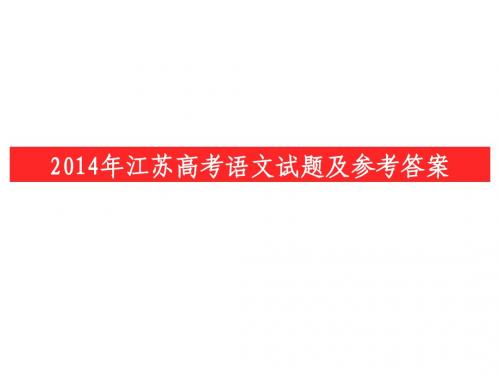 2014年江苏高考语文试题及参考答案